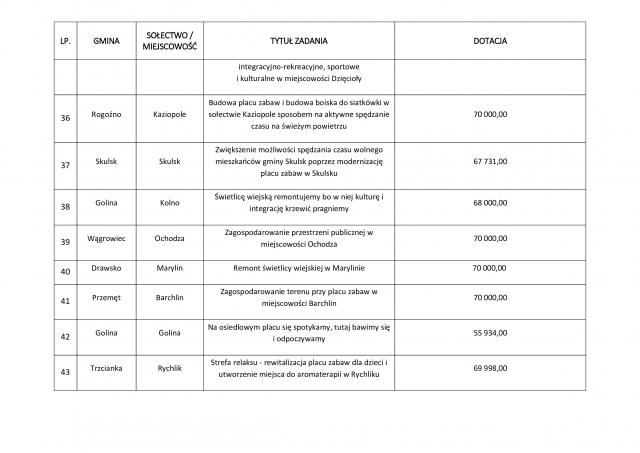 | LP. | GMINA | SOŁECTWO / MIEJSCOWOŚĆ | TYTUŁ ZADANIA | DOTACJA |
|---|---|---|---|---|
| | | | integracyjno-rekreacyjne, sportowe i kulturalne w miejscowości Dzięcioły | |
| 36 | Rogoźno | Kaziopole | Budowa placu zabaw i budowa boiska do siatkówki w sołectwie Kaziopole sposobem na aktywne spędzanie czasu na świeżym powietrzu | 70 000,00 |
| 37 | Skulsk | Skulsk | Zwiększenie możliwości spędzania czasu wolnego mieszkańców gminy Skulsk poprzez modernizację placu zabaw w Skulsku | 67 731,00 |
| 38 | Golina | Kolno | Świetlicę wiejską remontujemy bo w niej kulturę i integrację krzewić pragniemy | 68 000,00 |
| 39 | Wągrowiec | Ochodza | Zagospodarowanie przestrzeni publicznej w miejscowości Ochodza | 70 000,00 |
| 40 | Drawsko | Marylin | Remont świetlicy wiejskiej w Marylinie | 70 000,00 |
| 41 | Przemęt | Barchlin | Zagospodarowanie terenu przy placu zabaw w miejscowości Barchlin | 70 000,00 |
| 42 | Golina | Golina | Na osiedlowym placu się spotykamy, tutaj bawimy się i odpoczywamy | 55 934,00 |
| 43 | Trzcianka | Rychlik | Strefa relaksu - rewitalizacja placu zabaw dla dzieci i utworzenie miejsca do aromaterapii w Rychliku | 69 998,00 |